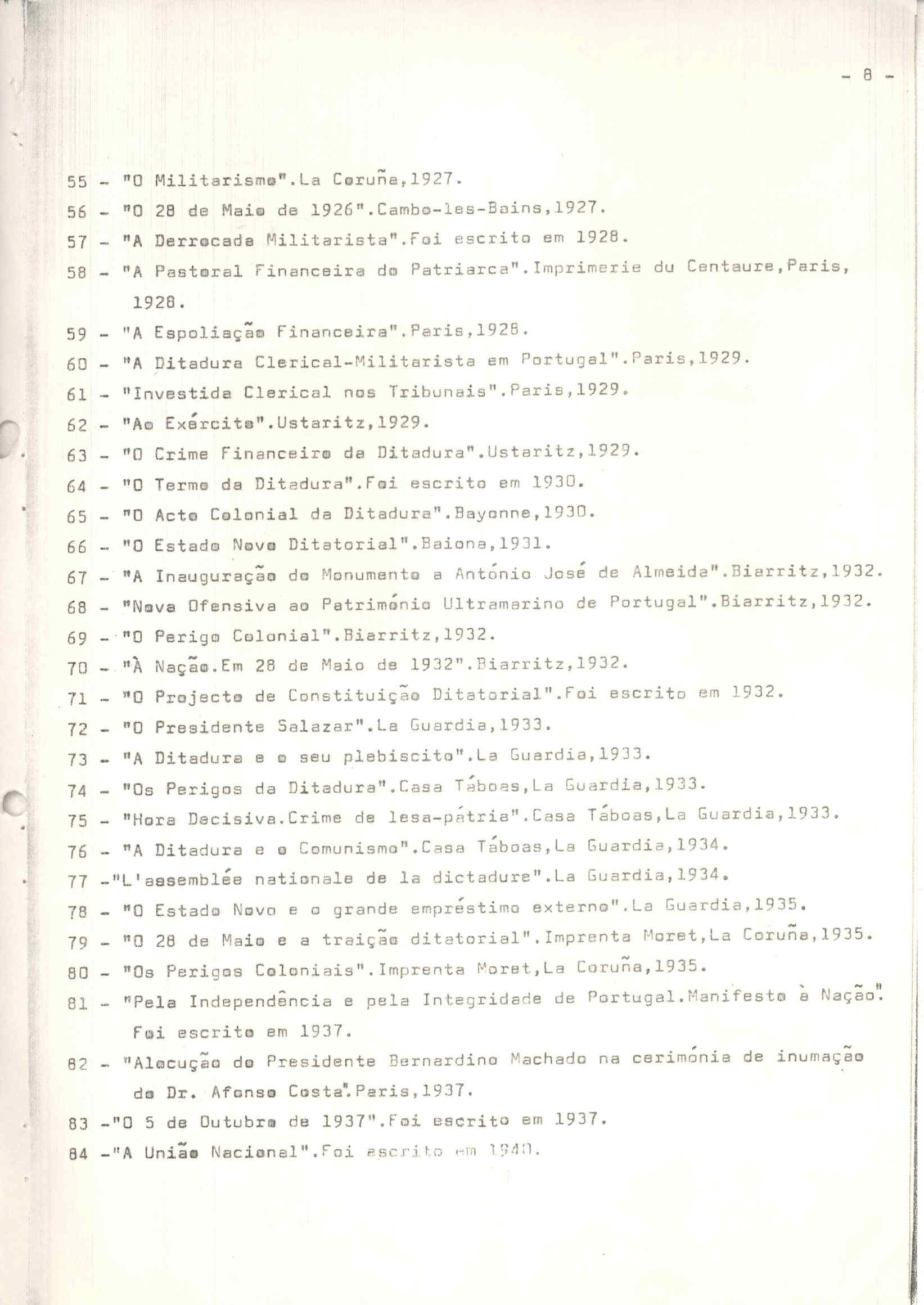 - 8 -

55 - "O Militarismo".La Coruña,1927.

56 - "O 28 de Maio de 1926".Cambo-les-Bains,1927.

57 - "A Derrocada Militarista".Foi escrito em 1928.

58 - "A Pastoral Financeira do Patriarca".Imprimerie du Centaure,Paris, 1928.

59 - "A Espoliação Financeira".Paris,1928.

60 - "A Ditadura Clerical-Militarista em Portugal".Paris,1929.

61 - "Investida Clerical nos Tribunais".Paris,1929.

62 - "Ao Exército".Ustaritz,1929.

63 - "O Crime Financeiro da Ditadura".Ustaritz,1929.

64 - "O Termo da Ditadura".Foi escrito em 1930.

65 - "O Acto Colonial da Ditadura".Bayonne,1930.

66 - "O Estado Novo Ditatorial".Baiona,1931.

67 - "A Inauguração do Monumento a António José de Almeida".Biarritz,1932.

68 - "Nova Ofensiva ao Património Ultramarino de Portugal".Biarritz,1932.

69 - "O Perigo Colonial".Biarritz,1932.

70 - "À Nação.Em 28 de Maio de 1932".Biarritz,1932.

71 - "O Projecto de Constituição Ditatorial".Foi escrito em 1932.

72 - "O Presidente Salazar".La Guardia,1933.

73 - "A Ditadura e o seu plebiscito".La Guardia,1933.

74 - "Os Perigos da Ditadura".Casa Táboas,La Guardia,1933.

75 - "Hora Decisiva.Crime de lesa-pátria".Casa Táboas,La Guardia,1933.

76 - "A Ditadura e o Comunismo".Casa Táboas,La Guardia,1934.

77 -"L'assemblée nationale de la dictadure".La Guardia,1934.

78 - "O Estado Novo e o grande empréstimo externo".La Guardia,1935.

79 - "O 28 de Maio e a traição ditatorial".Imprenta Moret,La Coruña,1935.

80 - "Os Perigos Coloniais".Imprenta Moret,La Coruña,1935.

81 - "Pela Independência e pela Integridade de Portugal.Manifesto à Nação". Foi escrito em 1937.

82 - "Alocução do Presidente Bernardino Machado na cerimónia de inumação do Dr. Afonso Costa".Paris,1937.

83 -"O 5 de Outubro de 1937".Foi escrito em 1937.

84 -"A União Nacional".Foi escrito em 1940.